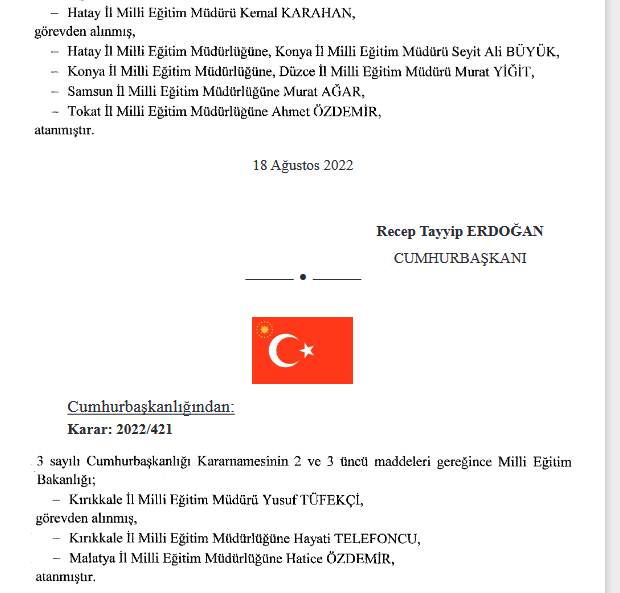 – Hatay İl Milli Eğitim Müdürü Kemal KARAHAN,
görevden alınmış,
– Hatay İl Milli Eğitim Müdürlüğüne, Konya İl Milli Eğitim Müdürü Seyit Ali BÜYÜK,
– Konya İl Milli Eğitim Müdürlüğüne, Düzce İl Milli Eğitim Müdürü Murat YİĞİT,
– Samsun İl Milli Eğitim Müdürlüğüne Murat AĞAR,
– Tokat İl Milli Eğitim Müdürlüğüne Ahmet ÖZDEMİR,
atanmıştır.

18 Ağustos 2022

Recep Tayyip ERDOĞAN
CUMHURBAŞKANI

Cumhurbaşkanlığından:
Karar: 2022/421

3 sayılı Cumhurbaşkanlığı Kararnamesinin 2 ve 3 üncü maddeleri gereğince Milli Eğitim Bakanlığı;
– Kırıkkale İl Milli Eğitim Müdürü Yusuf TÜFEKÇİ,
görevden alınmış,
– Kırıkkale İl Milli Eğitim Müdürlüğüne Hayati TELEFONCU,
– Malatya İl Milli Eğitim Müdürlüğüne Hatice ÖZDEMİR,
atanmıştır.